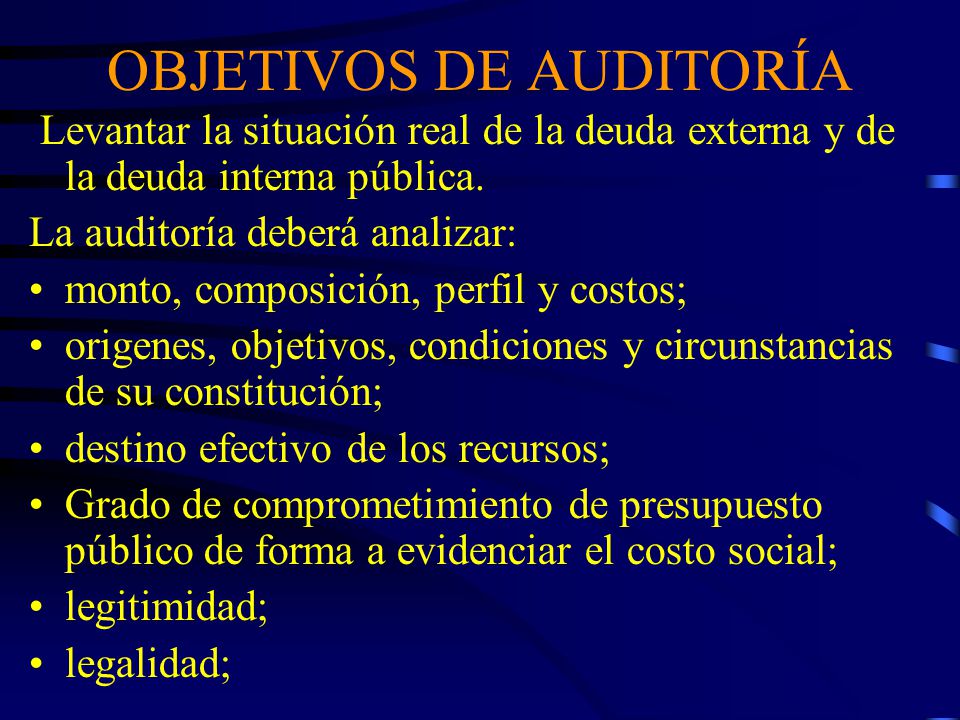 OBJETIVOS DE AUDITORÍA

Levantar la situación real de la deuda externa y de la deuda interna pública.

La auditoría deberá analizar:

• monto, composición, perfil y costos;
• origenes, objetivos, condiciones y circunstancias de su constitución;
• destino efectivo de los recursos;
• Grado de comprometimiento de presupuesto público de forma a evidenciar el costo social;
• legitimidad;
• legalidad;